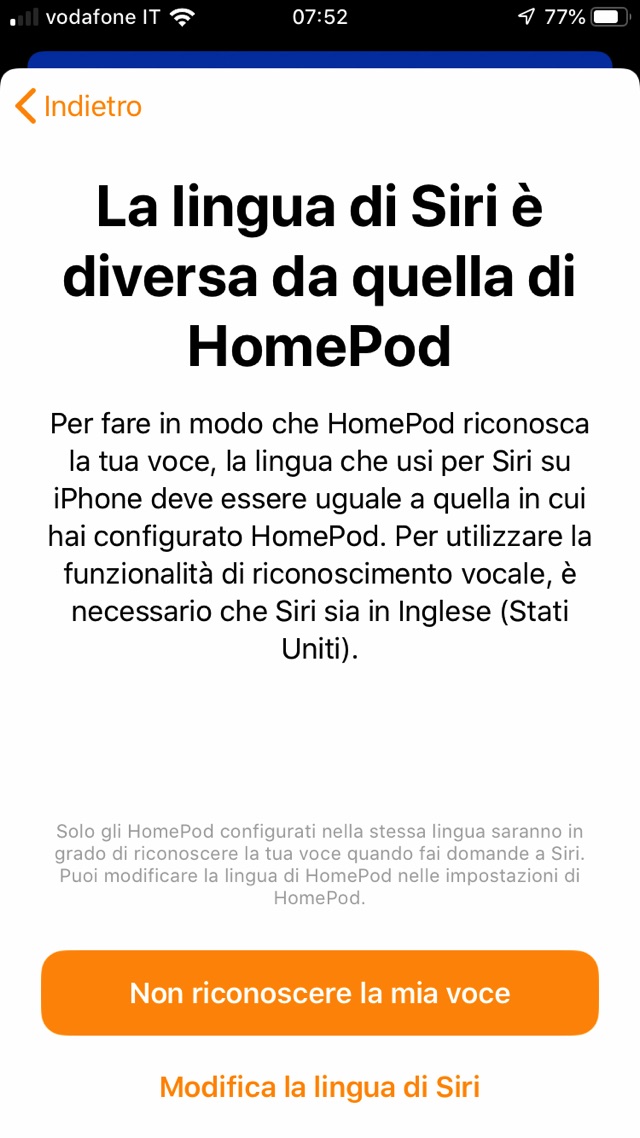 vodafone IT 07:52 77%

Indietro

La lingua di Siri è diversa da quella di HomePod

Per fare in modo che HomePod riconosca la tua voce, la lingua che usi per Siri su iPhone deve essere uguale a quella in cui hai configurato HomePod. Per utilizzare la funzionalità di riconoscimento vocale, è necessario che Siri sia in Inglese (Stati Uniti).

Solo gli HomePod configurati nella stessa lingua saranno in grado di riconoscere la tua voce quando fai domande a Siri. Puoi modificare la lingua di HomePod nelle impostazioni di HomePod.

Non riconoscere la mia voce

Modifica la lingua di Siri